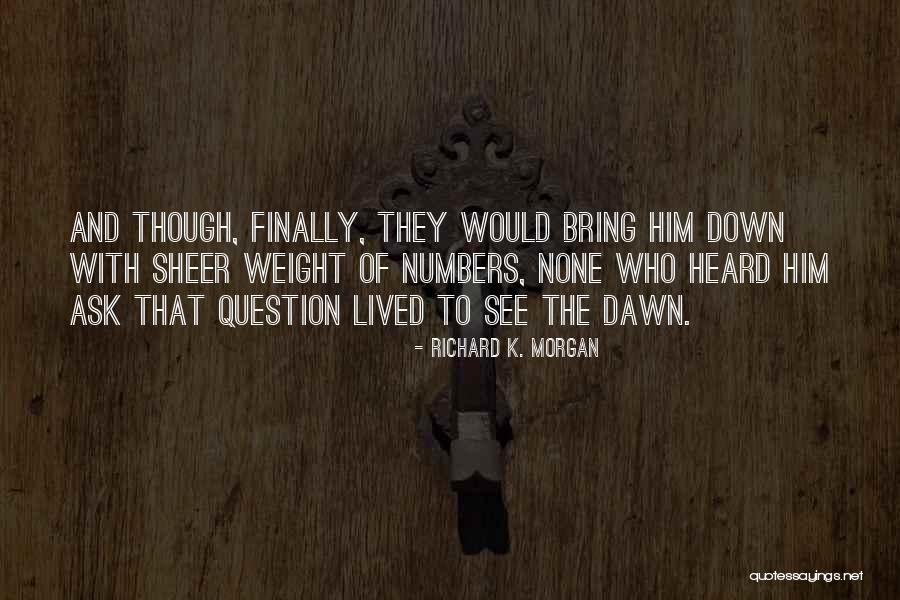 AND THOUGH, FINALLY, THEY WOULD BRING HIM DOWN WITH SHEER WEIGHT OF NUMBERS, NONE WHO HEARD HIM ASK THAT QUESTION LIVED TO SEE THE DAWN.

- RICHARD K. MORGAN

quotessayings.net